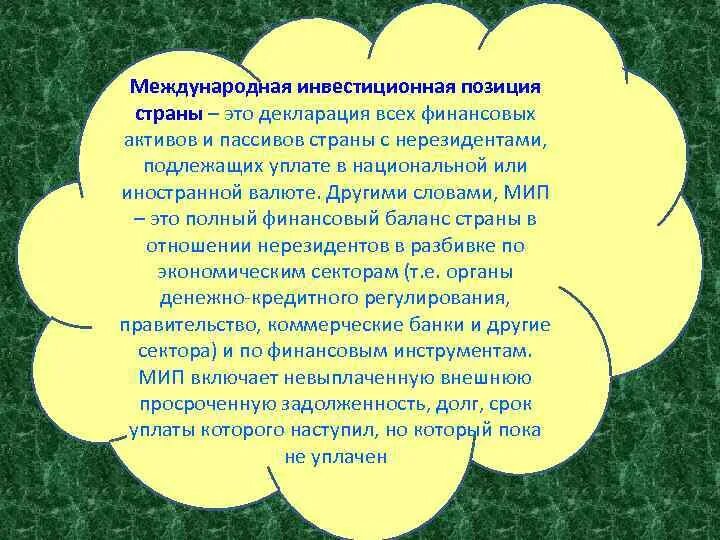 Международная инвестиционная позиция страны – это декларация всех финансовых активов и пассивов страны с нерезидентами, подлежащих уплате в национальной или иностранной валюте. Другими словами, МИП – это полный финансовый баланс страны в отношении нерезидентов в разбивке по экономическим секторам (т.е. органы денежно-кредитного регулирования, правительство, коммерческие банки и другие сектора) и по финансовым инструментам. МИП включает невыплаченную внешнюю просроченную задолженность, долг, срок уплаты которого наступил, но который пока не уплачен